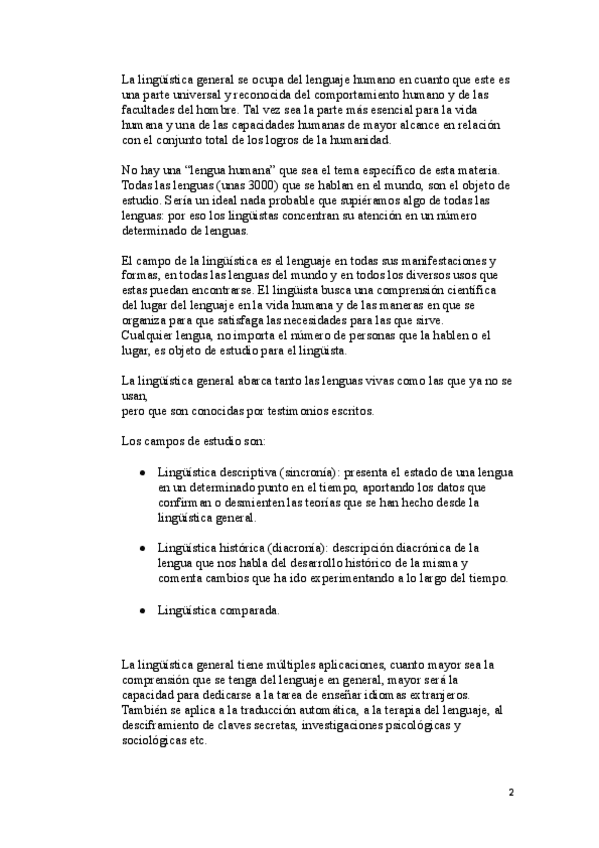 La lingüística general se ocupa del lenguaje humano en cuanto que este es una parte universal y reconocida del comportamiento humano y de las facultades del hombre. Tal vez sea la parte más esencial para la vida humana y una de las capacidades humanas de mayor alcance en relación con el conjunto total de los logros de la humanidad.

No hay una "lengua humana" que sea el tema específico de esta materia. Todas las lenguas (unas 3000) que se hablan en el mundo, son el objeto de estudio. Sería un ideal nada probable que supiéramos algo de todas las lenguas: por eso los lingüistas concentran su atención en un número determinado de lenguas.

El campo de la lingüística es el lenguaje en todas sus manifestaciones y formas, en todas las lenguas del mundo y en todos los diversos usos que estas puedan encontrarse. El lingüista busca una comprensión científica del lugar del lenguaje en la vida humana y de las maneras en que se organiza para que satisfaga las necesidades para las que sirve.
Cualquier lengua, no importa el número de personas que la hablen o el lugar, es objeto de estudio para el lingüista.

La lingüística general abarca tanto las lenguas vivas como las que ya no se usan,
pero que son conocidas por testimonios escritos.

Los campos de estudio son:

• Lingüística descriptiva (sincronía): presenta el estado de una lengua en un determinado punto en el tiempo, aportando los datos que confirman o desmienten las teorías que se han hecho desde la lingüística general.

• Lingüística histórica (diacronía): descripción diacrónica de la lengua que nos habla del desarrollo histórico de la misma y comenta cambios que ha ido experimentando a lo largo del tiempo.

• Lingüística comparada.

La lingüística general tiene múltiples aplicaciones, cuanto mayor sea la comprensión que se tenga del lenguaje en general, mayor será la capacidad para dedicarse a la tarea de enseñar idiomas extranjeros. También se aplica a la traducción automática, a la terapia del lenguaje, al desciframiento de claves secretas, investigaciones psicológicas y sociológicas etc.

2